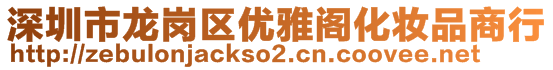 深圳市龙岗区优雅阁化妆品商行
http://zebulonjackso2.cn.coovee.net